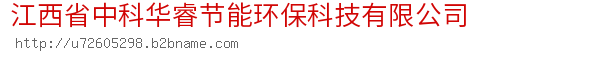 江西省中科华睿节能环保科技有限公司

http://u72605298.b2bname.com